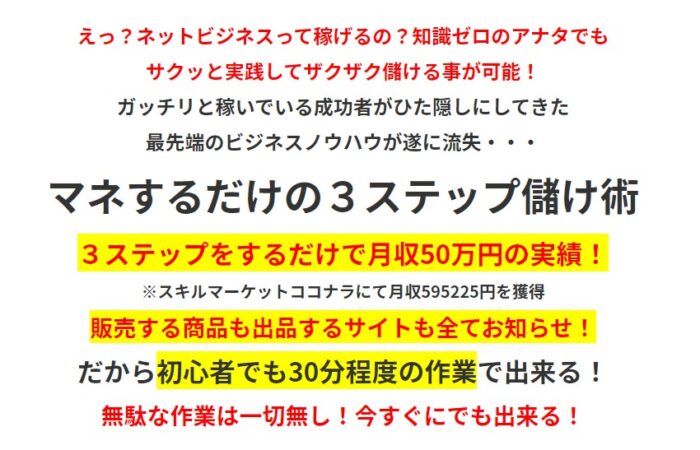 えっ？ネットビジネスって稼げるの？知識ゼロのアナタでも
サクッと実践してザクザク儲ける事が可能！
ガッチリと稼いでいる成功者がひた隠しにしてきた
最先端のビジネスノウハウが遂に流失・・・

マネするだけの３ステップ儲け術

３ステップをするだけで月収50万円の実績！
※スキルマーケットココナラにて月収595225円を獲得

販売する商品も出品するサイトも全てお知らせ！
だから初心者でも30分程度の作業で出来る！
無駄な作業は一切無し！今すぐにでも出来る！